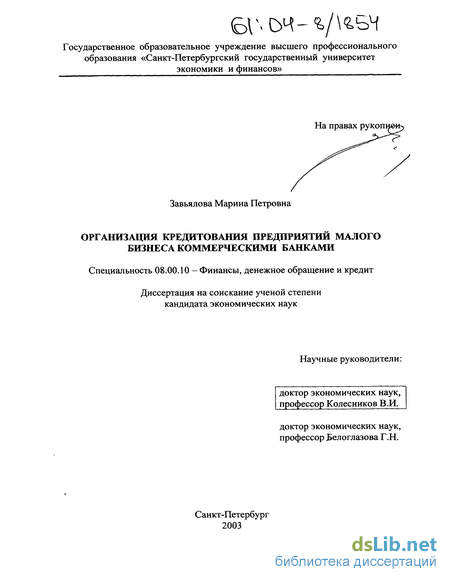 61:04-8/1854

Государственное образовательное учреждение высшего профессионального образования «Санкт-Петербургский государственный университет экономики и финансов»

На правах рукописи

Завьялова Марина Петровна

ОРГАНИЗАЦИЯ КРЕДИТОВАНИЯ ПРЕДПРИЯТИЙ МАЛОГО БИЗНЕСА КОММЕРЧЕСКИМИ БАНКАМИ

Специальность 08.00.10 – Финансы, денежное обращение и кредит

Диссертация на соискание ученой степени кандидата экономических наук

Научные руководители:

доктор экономических наук, профессор Колесников В.И.

доктор экономических наук, профессор Белоглазова Г.Н.

Санкт-Петербург
2003

dsLib.net
библиотека диссертаций